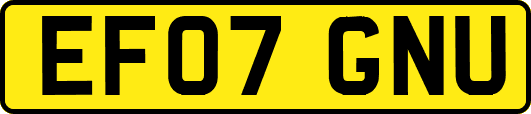 EF07 GNU